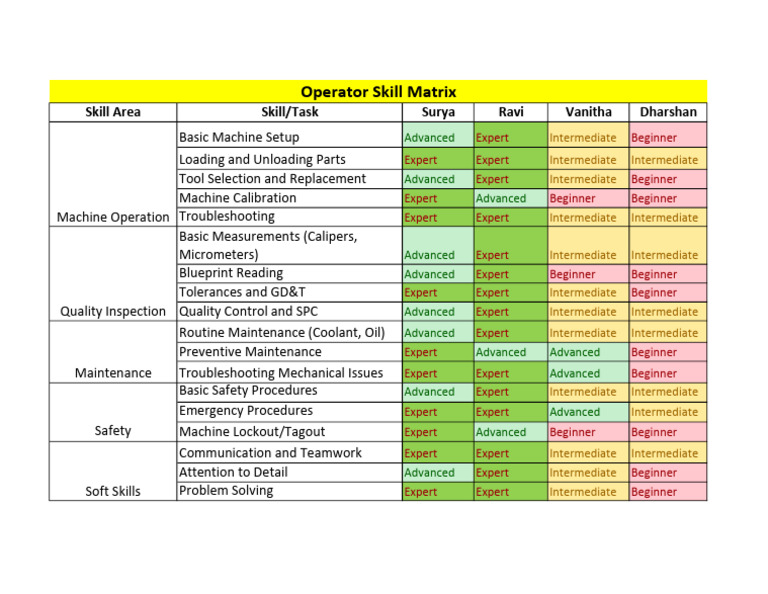 Operator Skill Matrix

| Skill Area | Skill/Task | Surya | Ravi | Vanitha | Dharshan |
|---|---|---|---|---|---|
| Machine Operation | Basic Machine Setup | Advanced | Expert | Intermediate | Beginner |
| | Loading and Unloading Parts | Expert | Expert | Intermediate | Intermediate |
| | Tool Selection and Replacement | Advanced | Expert | Intermediate | Beginner |
| | Machine Calibration | Expert | Advanced | Beginner | Beginner |
| | Troubleshooting | Expert | Expert | Intermediate | Intermediate |
| Quality Inspection | Basic Measurements (Calipers, Micrometers) | Advanced | Expert | Intermediate | Intermediate |
| | Blueprint Reading | Advanced | Expert | Beginner | Beginner |
| | Tolerances and GD&T | Expert | Expert | Intermediate | Beginner |
| | Quality Control and SPC | Advanced | Expert | Intermediate | Intermediate |
| Maintenance | Routine Maintenance (Coolant, Oil) | Advanced | Expert | Intermediate | Intermediate |
| | Preventive Maintenance | Expert | Advanced | Advanced | Beginner |
| | Troubleshooting Mechanical Issues | Expert | Expert | Advanced | Beginner |
| Safety | Basic Safety Procedures | Advanced | Expert | Intermediate | Intermediate |
| | Emergency Procedures | Expert | Expert | Advanced | Intermediate |
| | Machine Lockout/Tagout | Expert | Advanced | Beginner | Beginner |
| Soft Skills | Communication and Teamwork | Expert | Expert | Intermediate | Intermediate |
| | Attention to Detail | Advanced | Expert | Intermediate | Beginner |
| | Problem Solving | Expert | Expert | Intermediate | Beginner |